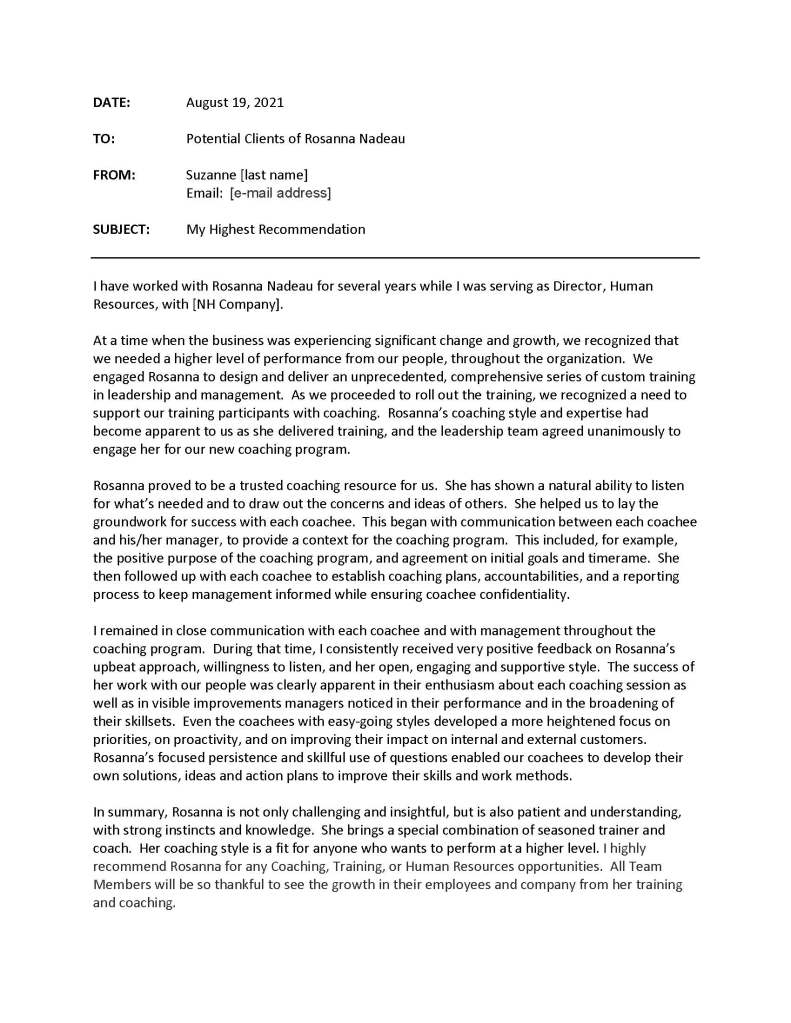 DATE: August 19, 2021

TO: Potential Clients of Rosanna Nadeau

FROM: Suzanne [last name]
Email: [e-mail address]

SUBJECT: My Highest Recommendation

I have worked with Rosanna Nadeau for several years while I was serving as Director, Human Resources, with [NH Company].

At a time when the business was experiencing significant change and growth, we recognized that we needed a higher level of performance from our people, throughout the organization. We engaged Rosanna to design and deliver an unprecedented, comprehensive series of custom training in leadership and management. As we proceeded to roll out the training, we recognized a need to support our training participants with coaching. Rosanna's coaching style and expertise had become apparent to us as she delivered training, and the leadership team agreed unanimously to engage her for our new coaching program.

Rosanna proved to be a trusted coaching resource for us. She has shown a natural ability to listen for what's needed and to draw out the concerns and ideas of others. She helped us to lay the groundwork for success with each coachee. This began with communication between each coachee and his/her manager, to provide a context for the coaching program. This included, for example, the positive purpose of the coaching program, and agreement on initial goals and timerame. She then followed up with each coachee to establish coaching plans, accountabilities, and a reporting process to keep management informed while ensuring coachee confidentiality.

I remained in close communication with each coachee and with management throughout the coaching program. During that time, I consistently received very positive feedback on Rosanna's upbeat approach, willingness to listen, and her open, engaging and supportive style. The success of her work with our people was clearly apparent in their enthusiasm about each coaching session as well as in visible improvements managers noticed in their performance and in the broadening of their skillsets. Even the coachees with easy-going styles developed a more heightened focus on priorities, on proactivity, and on improving their impact on internal and external customers. Rosanna's focused persistence and skillful use of questions enabled our coachees to develop their own solutions, ideas and action plans to improve their skills and work methods.

In summary, Rosanna is not only challenging and insightful, but is also patient and understanding, with strong instincts and knowledge. She brings a special combination of seasoned trainer and coach. Her coaching style is a fit for anyone who wants to perform at a higher level. I highly recommend Rosanna for any Coaching, Training, or Human Resources opportunities. All Team Members will be so thankful to see the growth in their employees and company from her training and coaching.